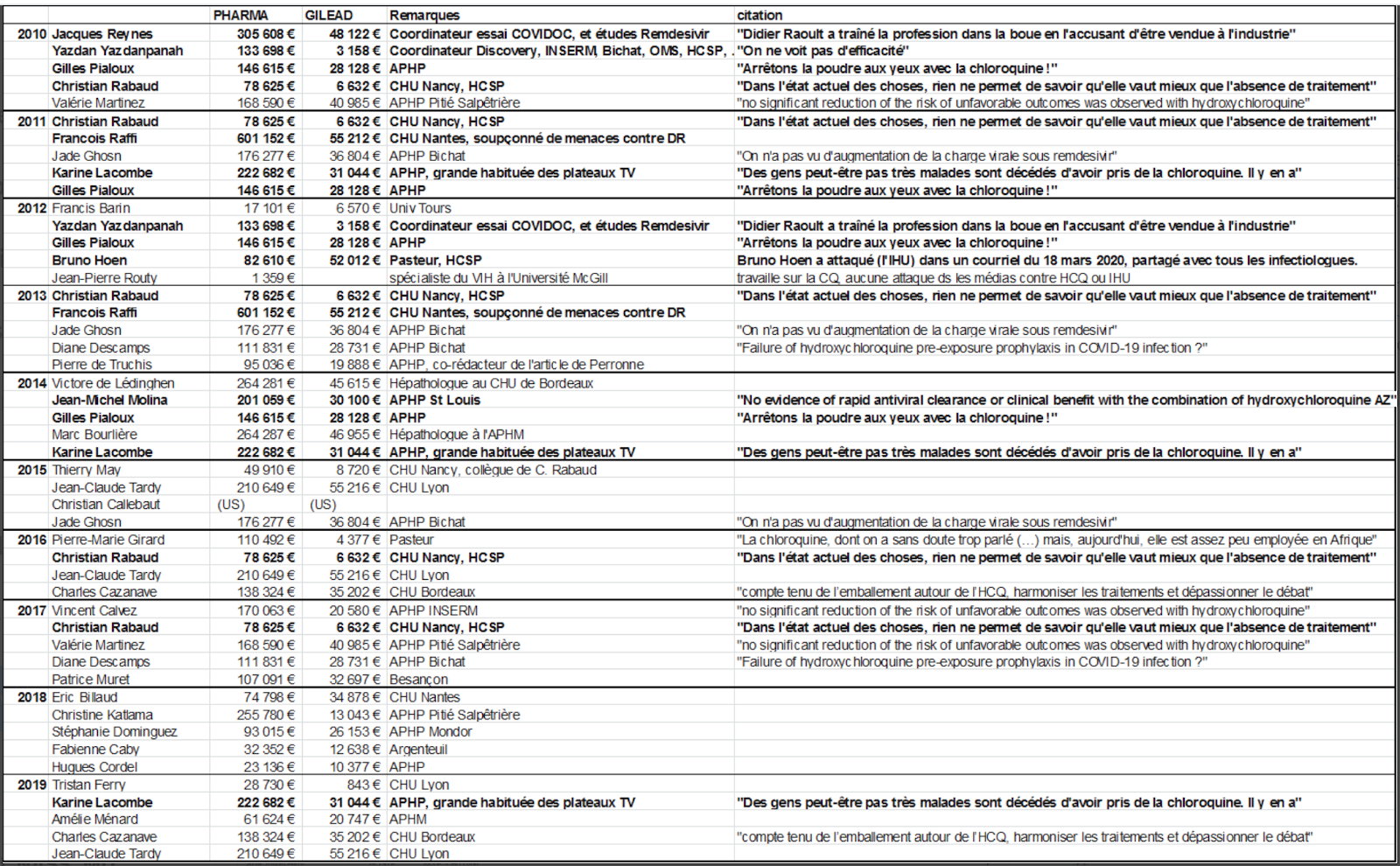 |  |  | PHARMA | GILEAD | Remarques | citation |
|---|---|---|---|---|---|
| 2010 | Jacques Reynes | 305 608 € | 48 122 € | Coordinateur essai COVIDOC, et études Remdesivir | "Didier Raoult a traîné la profession dans la boue en l'accusant d'être vendue à l'industrie" |
|  | Yazdan Yazdanpanah | 133 698 € | 3 158 € | Coordinateur Discovery, INSERM, Bichat, OMS, HCSP, . | "On ne voit pas d'efficacité" |
|  | Gilles Pialoux | 146 615 € | 28 128 € | APHP | "Arrêtons la poudre aux yeux avec la chloroquine !" |
|  | Christian Rabaud | 78 625 € | 6 632 € | CHU Nancy, HCSP | "Dans l'état actuel des choses, rien ne permet de savoir qu'elle vaut mieux que l'absence de traitement" |
|  | Valérie Martinez | 168 590 € | 40 985 € | APHP Pitié Salpêtrière | "no significant reduction of the risk of unfavorable outcomes was observed with hydroxychloroquine" |
| 2011 | Christian Rabaud | 78 625 € | 6 632 € | CHU Nancy, HCSP | "Dans l'état actuel des choses, rien ne permet de savoir qu'elle vaut mieux que l'absence de traitement" |
|  | Francois Raffi | 601 152 € | 55 212 € | CHU Nantes, soupçonné de menaces contre DR |  |
|  | Jade Ghosn | 176 277 € | 36 804 € | APHP Bichat | "On n'a pas vu d'augmentation de la charge virale sous remdesivir" |
|  | Karine Lacombe | 222 682 € | 31 044 € | APHP, grande habituée des plateaux TV | "Des gens peut-être pas très malades sont décédés d'avoir pris de la chloroquine. Il y en a" |
|  | Gilles Pialoux | 146 615 € | 28 128 € | APHP | "Arrêtons la poudre aux yeux avec la chloroquine !" |
| 2012 | Francis Barin | 17 101 € | 6 570 € | Univ Tours |  |
|  | Yazdan Yazdanpanah | 133 698 € | 3 158 € | Coordinateur essai COVIDOC, et études Remdesivir | "Didier Raoult a traîné la profession dans la boue en l'accusant d'être vendue à l'industrie" |
|  | Gilles Pialoux | 146 615 € | 28 128 € | APHP | "Arrêtons la poudre aux yeux avec la chloroquine !" |
|  | Bruno Hoen | 82 610 € | 52 012 € | Pasteur, HCSP | Bruno Hoen a attaqué (l'IHU) dans un courriel du 18 mars 2020, partagé avec tous les infectiologues. |
|  | Jean-Pierre Routy | 1 359 € |  | spécialiste du VIH à l'Université McGill | travaille sur la CQ, aucune attaque ds les médias contre HCQ ou IHU |
| 2013 | Christian Rabaud | 78 625 € | 6 632 € | CHU Nancy, HCSP | "Dans l'état actuel des choses, rien ne permet de savoir qu'elle vaut mieux que l'absence de traitement" |
|  | Francois Raffi | 601 152 € | 55 212 € | CHU Nantes, soupçonné de menaces contre DR |  |
|  | Jade Ghosn | 176 277 € | 36 804 € | APHP Bichat | "On n'a pas vu d'augmentation de la charge virale sous remdesivir" |
|  | Diane Descamps | 111 831 € | 28 731 € | APHP Bichat | "Failure of hydroxychloroquine pre-exposure prophylaxis in COVID-19 infection ?" |
|  | Pierre de Truchis | 95 036 € | 19 888 € | APHP, co-rédacteur de l'article de Perronne |  |
| 2014 | Victore de Lédinghen | 264 281 € | 45 615 € | Hépathologue au CHU de Bordeaux |  |
|  | Jean-Michel Molina | 201 059 € | 30 100 € | APHP St Louis | "No evidence of rapid antiviral clearance or clinical benefit with the combination of hydroxychloroquine AZ" |
|  | Gilles Pialoux | 146 615 € | 28 128 € | APHP | "Arrêtons la poudre aux yeux avec la chloroquine !" |
|  | Marc Bourlière | 264 287 € | 46 955 € | Hépathologue à l'APHM |  |
|  | Karine Lacombe | 222 682 € | 31 044 € | APHP, grande habituée des plateaux TV | "Des gens peut-être pas très malades sont décédés d'avoir pris de la chloroquine. Il y en a" |
| 2015 | Thierry May | 49 910 € | 8 720 € | CHU Nancy, collègue de C. Rabaud |  |
|  | Jean-Claude Tardy | 210 649 € | 55 216 € | CHU Lyon |  |
|  | Christian Callebaut | (US) | (US) |  |  |
|  | Jade Ghosn | 176 277 € | 36 804 € | APHP Bichat | "On n'a pas vu d'augmentation de la charge virale sous remdesivir" |
| 2016 | Pierre-Marie Girard | 110 492 € | 4 377 € | Pasteur | "La chloroquine, dont on a sans doute trop parlé (...) mais, aujourd'hui, elle est assez peu employée en Afrique" |
|  | Christian Rabaud | 78 625 € | 6 632 € | CHU Nancy, HCSP | "Dans l'état actuel des choses, rien ne permet de savoir qu'elle vaut mieux que l'absence de traitement" |
|  | Jean-Claude Tardy | 210 649 € | 55 216 € | CHU Lyon |  |
|  | Charles Cazanave | 138 324 € | 35 202 € | CHU Bordeaux | "compte tenu de l'emballement autour de l'HCQ, harmoniser les traitements et dépassionner le débat" |
| 2017 | Vincent Calvez | 170 063 € | 20 580 € | APHP INSERM | "no significant reduction of the risk of unfavorable outcomes was observed with hydroxychloroquine" |
|  | Christian Rabaud | 78 625 € | 6 632 € | CHU Nancy, HCSP | "Dans l'état actuel des choses, rien ne permet de savoir qu'elle vaut mieux que l'absence de traitement" |
|  | Valérie Martinez | 168 590 € | 40 985 € | APHP Pitié Salpêtrière | "no significant reduction of the risk of unfavorable outcomes was observed with hydroxychloroquine" |
|  | Diane Descamps | 111 831 € | 28 731 € | APHP Bichat | "Failure of hydroxychloroquine pre-exposure prophylaxis in COVID-19 infection ?" |
|  | Patrice Muret | 107 091 € | 32 697 € | Besançon |  |
| 2018 | Eric Billaud | 74 798 € | 34 878 € | CHU Nantes |  |
|  | Christine Katlama | 255 780 € | 13 043 € | APHP Pitié Salpêtrière |  |
|  | Stéphanie Dominguez | 93 015 € | 26 153 € | APHP Mondor |  |
|  | Fabienne Caby | 32 352 € | 12 638 € | Argenteuil |  |
|  | Hugues Cordel | 23 136 € | 10 377 € | APHP |  |
| 2019 | Tristan Ferry | 28 730 € | 843 € | CHU Lyon |  |
|  | Karine Lacombe | 222 682 € | 31 044 € | APHP, grande habituée des plateaux TV | "Des gens peut-être pas très malades sont décédés d'avoir pris de la chloroquine. Il y en a" |
|  | Amélie Ménard | 61 624 € | 20 747 € | APHM |  |
|  | Charles Cazanave | 138 324 € | 35 202 € | CHU Bordeaux | "compte tenu de l'emballement autour de l'HCQ, harmoniser les traitements et dépassionner le débat" |
|  | Jean-Claude Tardy | 210 649 € | 55 216 € | CHU Lyon |  |